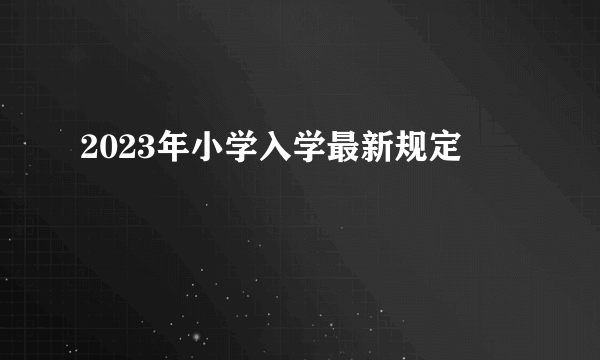 2023年小学入学最新规定